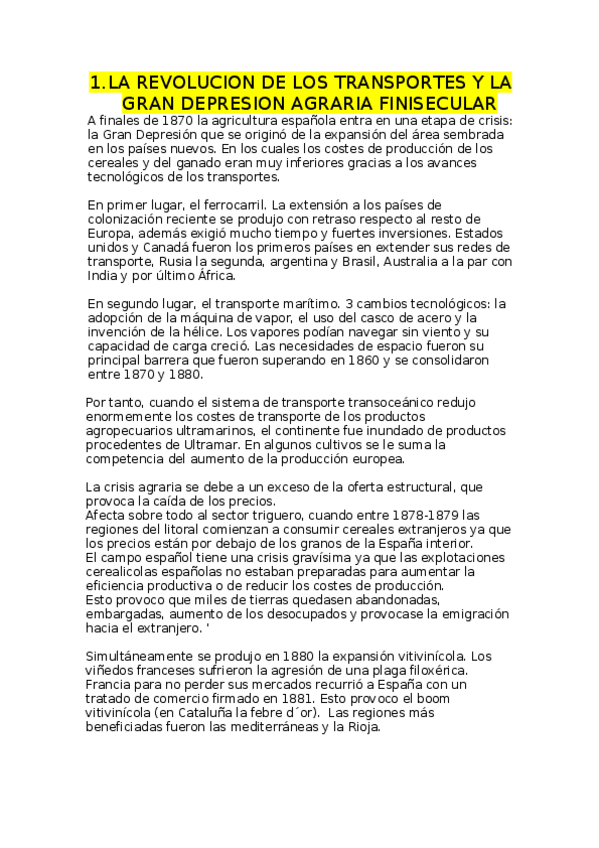 1. LA REVOLUCION DE LOS TRANSPORTES Y LA GRAN DEPRESION AGRARIA FINISECULAR

A finales de 1870 la agricultura española entra en una etapa de crisis: la Gran Depresión que se originó de la expansión del área sembrada en los países nuevos. En los cuales los costes de producción de los cereales y del ganado eran muy inferiores gracias a los avances tecnológicos de los transportes.

En primer lugar, el ferrocarril. La extensión a los países de colonización reciente se produjo con retraso respecto al resto de Europa, además exigió mucho tiempo y fuertes inversiones. Estados unidos y Canadá fueron los primeros países en extender sus redes de transporte, Rusia la segunda, argentina y Brasil, Australia a la par con India y por último África.

En segundo lugar, el transporte marítimo. 3 cambios tecnológicos: la adopción de la máquina de vapor, el uso del casco de acero y la invención de la hélice. Los vapores podían navegar sin viento y su capacidad de carga creció. Las necesidades de espacio fueron su principal barrera que fueron superando en 1860 y se consolidaron entre 1870 y 1880.

Por tanto, cuando el sistema de transporte transoceánico redujo enormemente los costes de transporte de los productos agropecuarios ultramarinos, el continente fue inundado de productos procedentes de Ultramar. En algunos cultivos se le suma la competencia del aumento de la producción europea.

La crisis agraria se debe a un exceso de la oferta estructural, que provoca la caída de los precios.
Afecta sobre todo al sector triguero, cuando entre 1878-1879 las regiones del litoral comienzan a consumir cereales extranjeros ya que los precios están por debajo de los granos de la España interior.
El campo español tiene una crisis gravísima ya que las explotaciones cerealicolas españolas no estaban preparadas para aumentar la eficiencia productiva o de reducir los costes de producción.
Esto provoco que miles de tierras quedasen abandonadas, embargadas, aumento de los desocupados y provocase la emigración hacia el extranjero. '

Simultáneamente se produjo en 1880 la expansión vitivinícola. Los viñedos franceses sufrieron la agresión de una plaga filoxérica. Francia para no perder sus mercados recurrió a España con un tratado de comercio firmado en 1881. Esto provoco el boom vitivinícola (en Cataluña la febre d´or). Las regiones más beneficiadas fueron las mediterráneas y la Rioja.